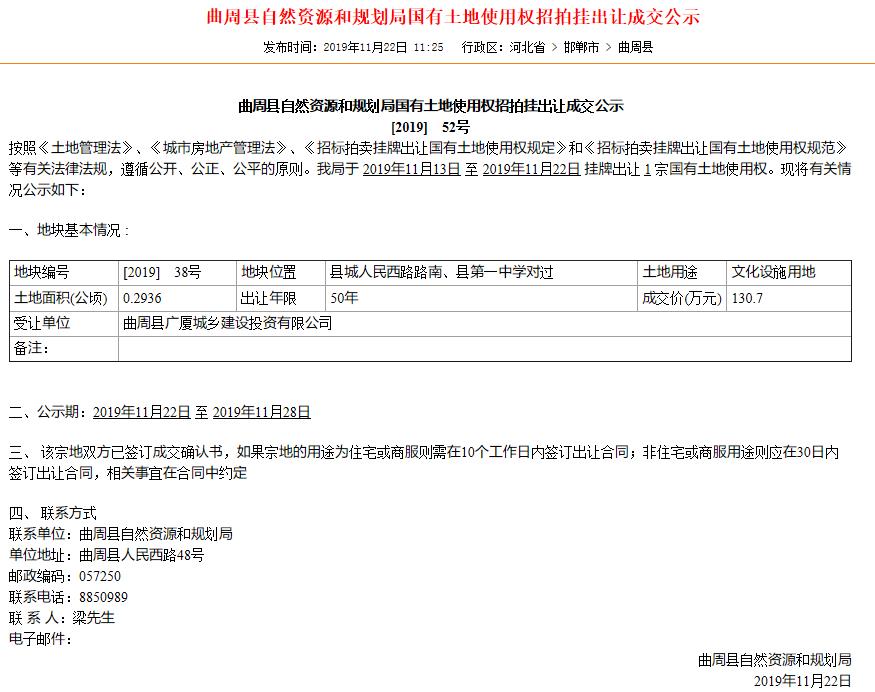 曲周县自然资源和规划局国有土地使用权招拍挂出让成交公示

发布时间：2019年11月22日 11:25 行政区：河北省 > 邯郸市 > 曲周县

曲周县自然资源和规划局国有土地使用权招拍挂出让成交公示
[2019] 52号

按照《土地管理法》、《城市房地产管理法》、《招标拍卖挂牌出让国有土地使用权规定》和《招标拍卖挂牌出让国有土地使用权规范》等有关法律法规，遵循公开、公正、公平的原则。我局于 2019年11月13日 至 2019年11月22日 挂牌出让 1 宗国有土地使用权。现将有关情况公示如下：

一、地块基本情况：

| 地块编号 | [2019] 38号 | 地块位置 | 县城人民西路路南、县第一中学对过 | 土地用途 | 文化设施用地 |
|---|---|---|---|---|---|
| 土地面积(公顷) | 0.2936 | 出让年限 | 50年 | 成交价(万元) | 130.7 |
| 受让单位 | 曲周县广厦城乡建设投资有限公司 | | | | |
| 备注： | | | | | |

二、公示期：2019年11月22日 至 2019年11月28日

三、该宗地双方已签订成交确认书，如果宗地的用途为住宅或商服则需在10个工作日内签订出让合同；非住宅或商服用途则应在30日内签订出让合同，相关事宜在合同中约定

四、联系方式
联系单位：曲周县自然资源和规划局
单位地址：曲周县人民西路48号
邮政编码：057250
联系电话：8850989
联 系 人：梁先生
电子邮件：

曲周县自然资源和规划局
2019年11月22日